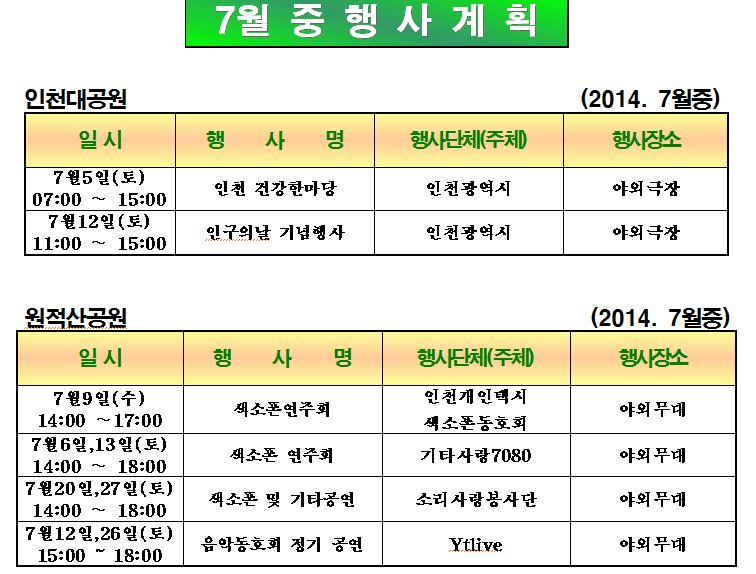 7월 중 행 사 계 획

인천대공원 (2014. 7월중)

| 일 시 | 행 사 명 | 행사단체(주체) | 행사장소 |
|---|---|---|---|
| 7월5일(토) 07:00 ~ 15:00 | 인천 건강한마당 | 인천광역시 | 야외극장 |
| 7월12일(토) 11:00 ~ 15:00 | 인구의날 기념행사 | 인천광역시 | 야외극장 |

원적산공원 (2014. 7월중)

| 일 시 | 행 사 명 | 행사단체(주체) | 행사장소 |
|---|---|---|---|
| 7월9일(수) 14:00 ~17:00 | 색소폰연주회 | 인천개인택시 색소폰동호회 | 야외무대 |
| 7월6일,13일(토) 14:00 ~ 18:00 | 색소폰 연주회 | 기타사랑7080 | 야외무대 |
| 7월20일,27일(토) 14:00 ~ 18:00 | 색소폰 및 기타공연 | 소리사랑봉사단 | 야외무대 |
| 7월12일,26일(토) 15:00 ~ 18:00 | 음악동호회 정기 공연 | Ytlive | 야외무대 |